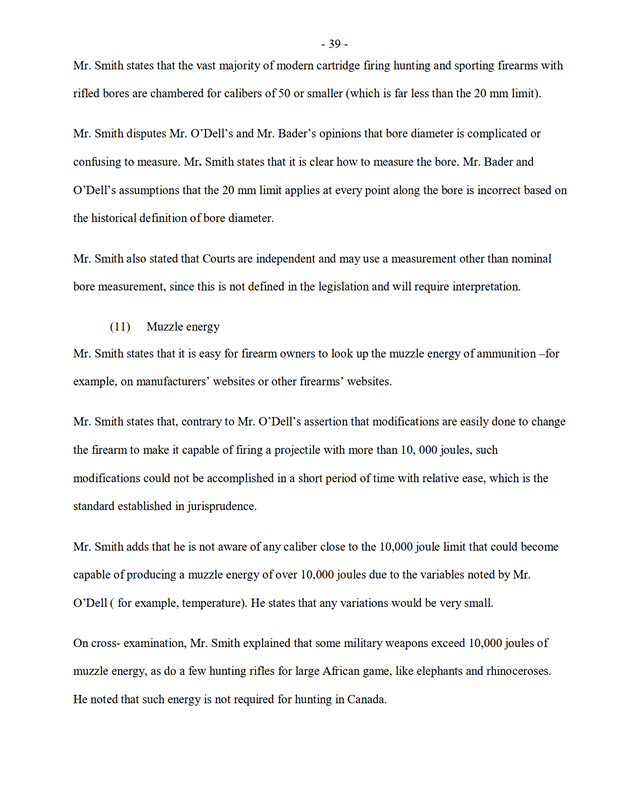 - 39 -

Mr. Smith states that the vast majority of modern cartridge firing hunting and sporting firearms with rifled bores are chambered for calibers of 50 or smaller (which is far less than the 20 mm limit).

Mr. Smith disputes Mr. O'Dell's and Mr. Bader's opinions that bore diameter is complicated or confusing to measure. Mr. Smith states that it is clear how to measure the bore. Mr. Bader and O'Dell's assumptions that the 20 mm limit applies at every point along the bore is incorrect based on the historical definition of bore diameter.

Mr. Smith also stated that Courts are independent and may use a measurement other than nominal bore measurement, since this is not defined in the legislation and will require interpretation.

(11) Muzzle energy

Mr. Smith states that it is easy for firearm owners to look up the muzzle energy of ammunition –for example, on manufacturers' websites or other firearms' websites.

Mr. Smith states that, contrary to Mr. O'Dell's assertion that modifications are easily done to change the firearm to make it capable of firing a projectile with more than 10, 000 joules, such modifications could not be accomplished in a short period of time with relative ease, which is the standard established in jurisprudence.

Mr. Smith adds that he is not aware of any caliber close to the 10,000 joule limit that could become capable of producing a muzzle energy of over 10,000 joules due to the variables noted by Mr. O'Dell ( for example, temperature). He states that any variations would be very small.

On cross- examination, Mr. Smith explained that some military weapons exceed 10,000 joules of muzzle energy, as do a few hunting rifles for large African game, like elephants and rhinoceroses. He noted that such energy is not required for hunting in Canada.